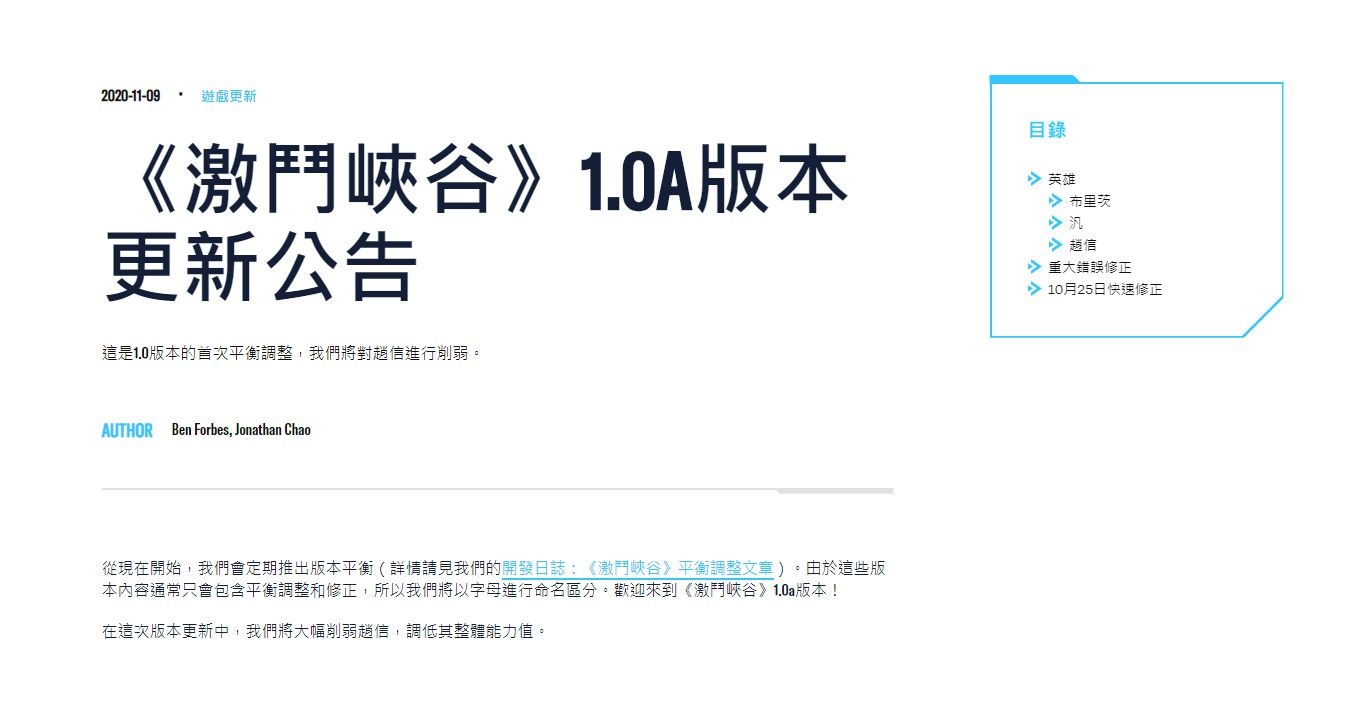 2020-11-09 · 遊戲更新

《激鬥峽谷》1.0A版本更新公告

這是1.0版本的首次平衡調整，我們將對趙信進行削弱。

AUTHOR Ben Forbes, Jonathan Chao

從現在開始，我們會定期推出版本平衡（詳情請見我們的開發日誌：《激鬥峽谷》平衡調整文章）。由於這些版本內容通常只會包含平衡調整和修正，所以我們將以字母進行命名區分。歡迎來到《激鬥峽谷》1.0a版本！

在這次版本更新中，我們將大幅削弱趙信，調低其整體能力值。

目錄

英雄
布里茨
汎
趙信
重大錯誤修正
10月25日快速修正